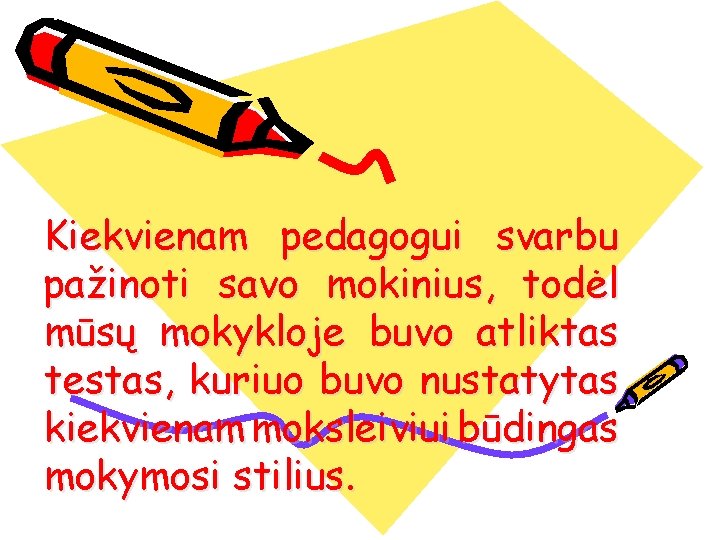 Kiekvienam pedagogui svarbu pažinoti savo mokinius, todėl mūsų mokykloje buvo atliktas testas, kuriuo buvo nustatytas kiekvienam moksleiviui būdingas mokymosi stilius.